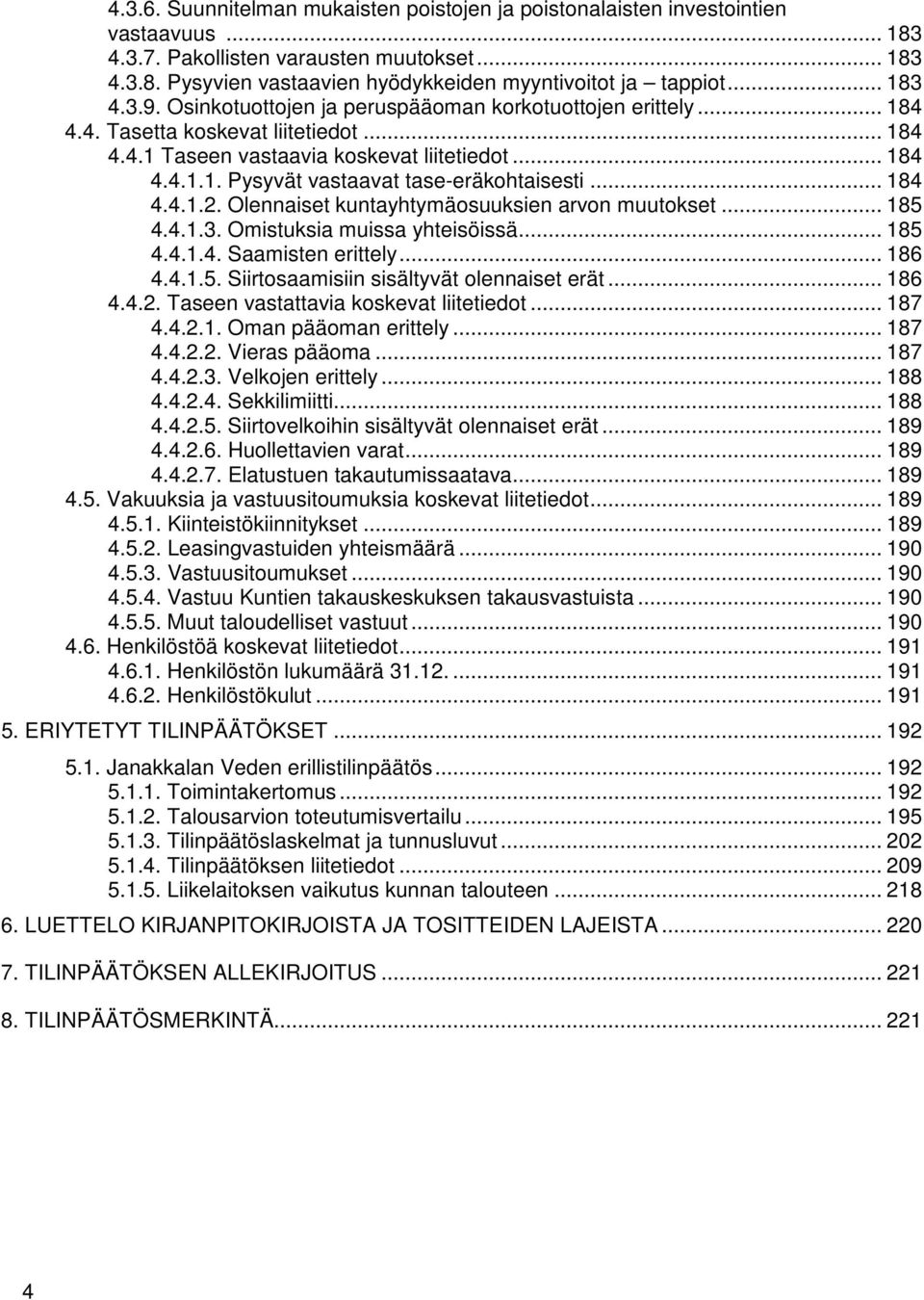 4.3.6. Suunnitelman mukaisten poistojen ja poistonalaisten investointien vastaavuus ... 183
4.3.7. Pakollisten varausten muutokset ... 183
4.3.8. Pysyvien vastaavien hyödykkeiden myyntivoitot ja – tappiot ... 183
4.3.9. Osinkotuottojen ja peruspääoman korkotuottojen erittely ... 184
4.4. Tasetta koskevat liitetiedot ... 184
4.4.1 Taseen vastaavia koskevat liitetiedot ... 184
4.4.1.1. Pysyvät vastaavat tase-eräkohtaisesti ... 184
4.4.1.2. Olennaiset kuntayhtymäosuuksien arvon muutokset ... 185
4.4.1.3. Omistuksia muissa yhteisöissä ... 185
4.4.1.4. Saamisten erittely ... 186
4.4.1.5. Siirtosaamisiin sisältyvät olennaiset erät ... 186
4.4.2. Taseen vastattavia koskevat liitetiedot ... 187
4.4.2.1. Oman pääoman erittely ... 187
4.4.2.2. Vieras pääoma ... 187
4.4.2.3. Velkojen erittely ... 188
4.4.2.4. Sekkilimiitti ... 188
4.4.2.5. Siirtovelkoihin sisältyvät olennaiset erät ... 189
4.4.2.6. Huollettavien varat ... 189
4.4.2.7. Elatustuen takautumissaatava ... 189
4.5. Vakuuksia ja vastuusitoumuksia koskevat liitetiedot ... 189
4.5.1. Kiinteistökiinnitykset ... 189
4.5.2. Leasingvastuiden yhteismäärä ... 190
4.5.3. Vastuusitoumukset ... 190
4.5.4. Vastuu Kuntien takauskeskuksen takausvastuista ... 190
4.5.5. Muut taloudelliset vastuut ... 190
4.6. Henkilöstöä koskevat liitetiedot ... 191
4.6.1. Henkilöstön lukumäärä 31.12. ... 191
4.6.2. Henkilöstökulut ... 191

5. ERIYTETYT TILINPÄÄTÖKSET ... 192

5.1. Janakkalan Veden erillistilinpäätös ... 192
5.1.1. Toimintakertomus ... 192
5.1.2. Talousarvion toteutumisvertailu ... 195
5.1.3. Tilinpäätöslaskelmat ja tunnusluvut ... 202
5.1.4. Tilinpäätöksen liitetiedot ... 209
5.1.5. Liikelaitoksen vaikutus kunnan talouteen ... 218

6. LUETTELO KIRJANPITOKIRJOISTA JA TOSITTEIDEN LAJEISTA ... 220

7. TILINPÄÄTÖKSEN ALLEKIRJOITUS ... 221

8. TILINPÄÄTÖSMERKINTÄ ... 221

4